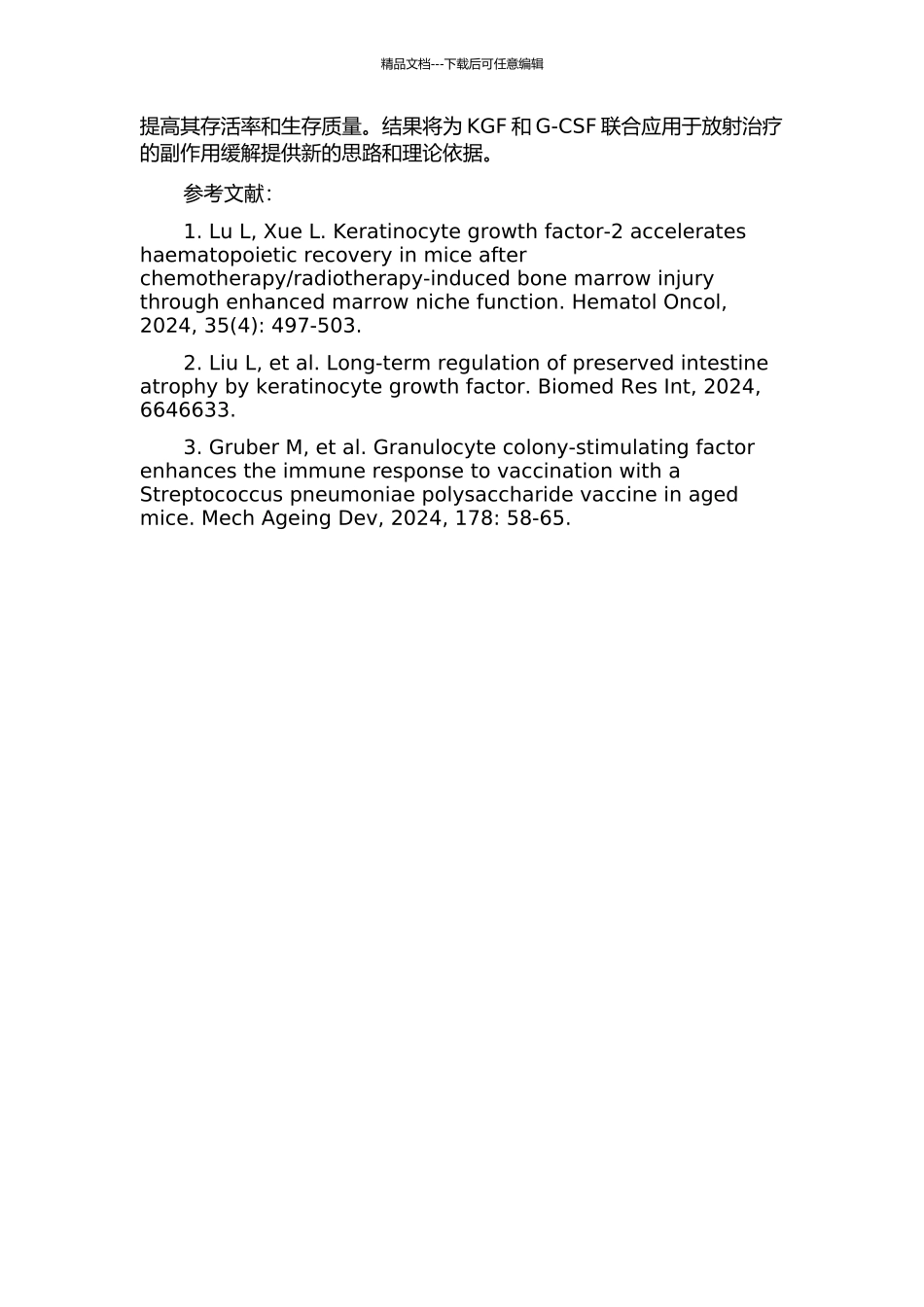 精品文档---下载后可任意编辑

提高其存活率和生存质量。结果将为 KGF 和 G-CSF 联合应用于放射治疗的副作用缓解提供新的思路和理论依据。

参考文献：

1. Lu L, Xue L. Keratinocyte growth factor-2 accelerates haematopoietic recovery in mice after chemotherapy/radiotherapy-induced bone marrow injury through enhanced marrow niche function. Hematol Oncol, 2024, 35(4): 497-503.

2. Liu L, et al. Long-term regulation of preserved intestine atrophy by keratinocyte growth factor. Biomed Res Int, 2024, 6646633.

3. Gruber M, et al. Granulocyte colony-stimulating factor enhances the immune response to vaccination with a Streptococcus pneumoniae polysaccharide vaccine in aged mice. Mech Ageing Dev, 2024, 178: 58-65.